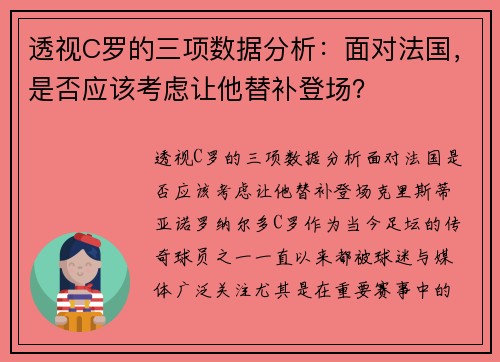 透视C罗的三项数据分析：面对法国，是否应该考虑让他替补登场？

透视C罗的三项数据分析面对法国是否应该考虑让他替补登场克里斯蒂亚诺罗纳尔多C罗作为当今足坛的传奇球员之一一直以来都被球迷与媒体广泛关注尤其是在重要赛事中的